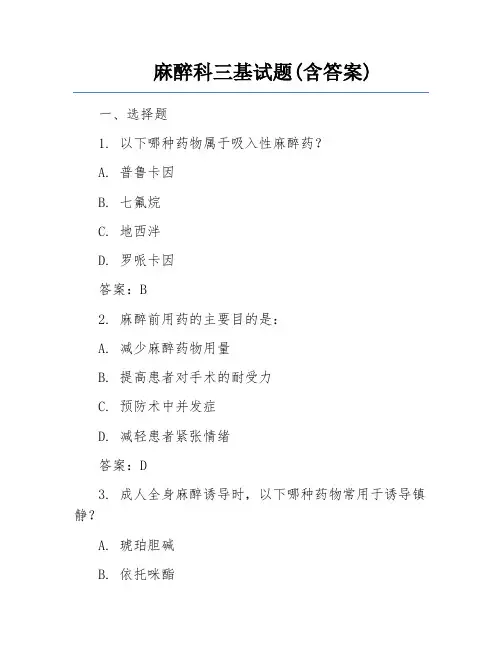 麻醉科三基试题(含答案)

一、选择题

1. 以下哪种药物属于吸入性麻醉药?

A. 普鲁卡因

B. 七氟烷

C. 地西泮

D. 罗哌卡因

答案:B

2. 麻醉前用药的主要目的是:

A. 减少麻醉药物用量

B. 提高患者对手术的耐受力

C. 预防术中并发症

D. 减轻患者紧张情绪

答案:D

3. 成人全身麻醉诱导时,以下哪种药物常用于诱导镇静?

A. 琥珀胆碱

B. 依托咪酯